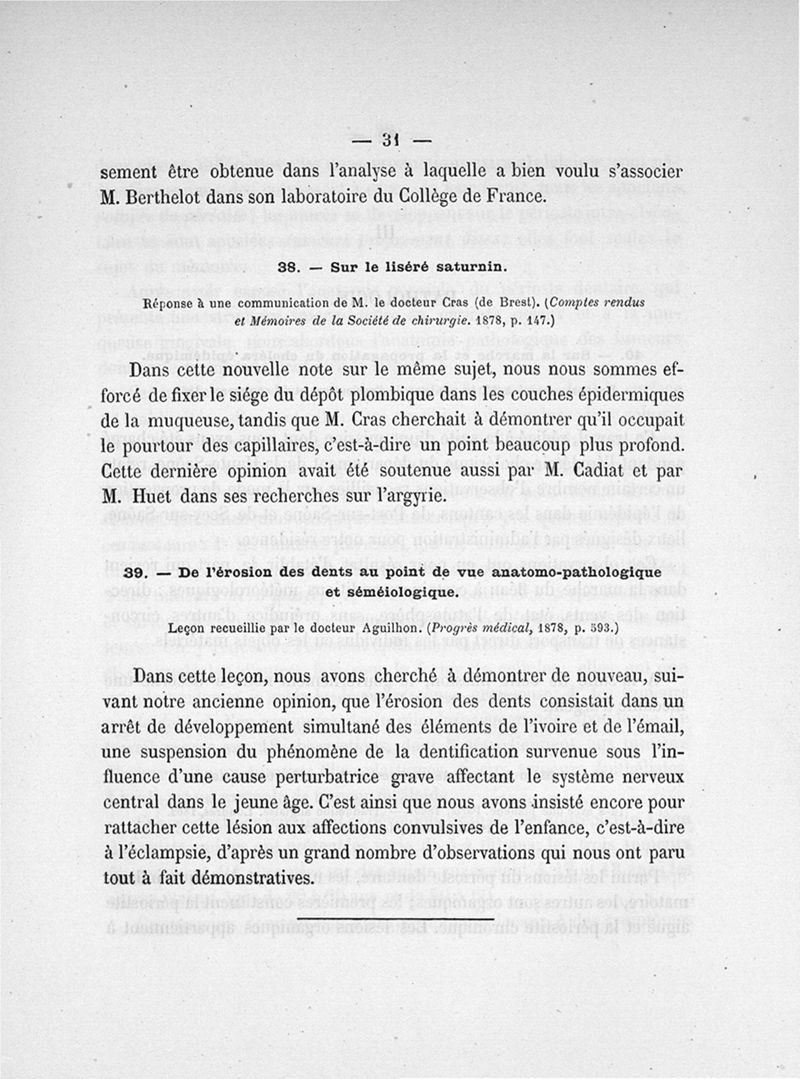 — 31 —

sement être obtenue dans l'analyse à laquelle a bien voulu s'associer M. Berthelot dans son laboratoire du Collège de France.

38. — Sur le liséré saturnin.

Réponse à une communication de M. le docteur Cras (de Brest). (Comptes rendus et Mémoires de la Société de chirurgie. 1878, p. 147.)

Dans cette nouvelle note sur le même sujet, nous nous sommes efforcé de fixer le siége du dépôt plombique dans les couches épidermiques de la muqueuse, tandis que M. Cras cherchait à démontrer qu'il occupait le pourtour des capillaires, c'est-à-dire un point beaucoup plus profond. Cette dernière opinion avait été soutenue aussi par M. Cadiat et par M. Huet dans ses recherches sur l'argyrie.

39. — De l'érosion des dents au point de vue anatomo-pathologique et séméiologique.

Leçon recueillie par le docteur Aguilhon. (Progrès médical, 1878, p. 593.)

Dans cette leçon, nous avons cherché à démontrer de nouveau, suivant notre ancienne opinion, que l'érosion des dents consistait dans un arrêt de développement simultané des éléments de l'ivoire et de l'émail, une suspension du phénomène de la dentification survenue sous l'influence d'une cause perturbatrice grave affectant le système nerveux central dans le jeune âge. C'est ainsi que nous avons insisté encore pour rattacher cette lésion aux affections convulsives de l'enfance, c'est-à-dire à l'éclampsie, d'après un grand nombre d'observations qui nous ont paru tout à fait démonstratives.